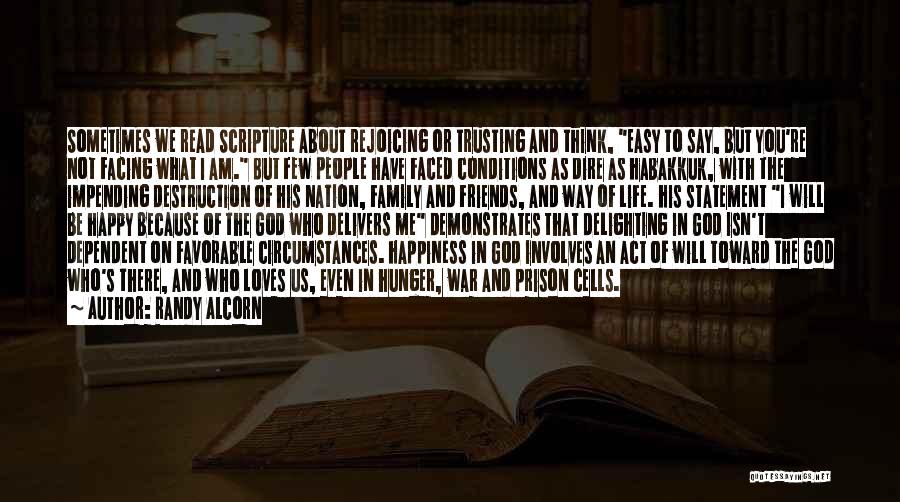 SOMETIMES WE READ SCRIPTURE ABOUT REJOICING OR TRUSTING AND THINK, "EASY TO SAY, BUT YOU'RE NOT FACING WHAT I AM." BUT FEW PEOPLE HAVE FACED CONDITIONS AS DIRE AS HABAKKUK, WITH THE IMPENDING DESTRUCTION OF HIS NATION, FAMILY AND FRIENDS, AND WAY OF LIFE. HIS STATEMENT "I WILL BE HAPPY BECAUSE OF THE GOD WHO DELIVERS ME" DEMONSTRATES THAT DELIGHTING IN GOD ISN'T DEPENDENT ON FAVORABLE CIRCUMSTANCES. HAPPINESS IN GOD INVOLVES AN ACT OF WILL TOWARD THE GOD WHO'S THERE, AND WHO LOVES US, EVEN IN HUNGER, WAR AND PRISON CELLS.
~ AUTHOR: RANDY ALCORN

QUOTESSAYINGS.NET